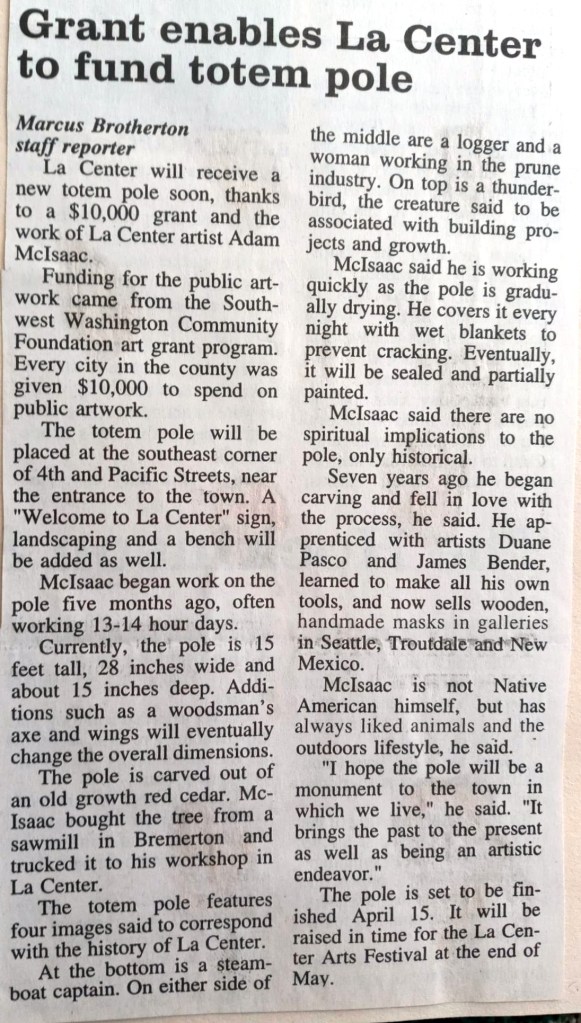 Grant enables La Center to fund totem pole

Marcus Brotherton
staff reporter

La Center will receive a new totem pole soon, thanks to a $10,000 grant and the work of La Center artist Adam McIsaac.

Funding for the public artwork came from the Southwest Washington Community Foundation art grant program. Every city in the county was given $10,000 to spend on public artwork.

The totem pole will be placed at the southeast corner of 4th and Pacific Streets, near the entrance to the town. A "Welcome to La Center" sign, landscaping and a bench will be added as well.

McIsaac began work on the pole five months ago, often working 13-14 hour days.

Currently, the pole is 15 feet tall, 28 inches wide and about 15 inches deep. Additions such as a woodsman's axe and wings will eventually change the overall dimensions.

The pole is carved out of an old growth red cedar. McIsaac bought the tree from a sawmill in Bremerton and trucked it to his workshop in La Center.

The totem pole features four images said to correspond with the history of La Center.

At the bottom is a steamboat captain. On either side of the middle are a logger and a woman working in the prune industry. On top is a thunderbird, the creature said to be associated with building projects and growth.

McIsaac said he is working quickly as the pole is gradually drying. He covers it every night with wet blankets to prevent cracking. Eventually, it will be sealed and partially painted.

McIsaac said there are no spiritual implications to the pole, only historical.

Seven years ago he began carving and fell in love with the process, he said. He apprenticed with artists Duane Pasco and James Bender, learned to make all his own tools, and now sells wooden, handmade masks in galleries in Seattle, Troutdale and New Mexico.

McIsaac is not Native American himself, but has always liked animals and the outdoors lifestyle, he said.

"I hope the pole will be a monument to the town in which we live," he said. "It brings the past to the present as well as being an artistic endeavor."

The pole is set to be finished April 15. It will be raised in time for the La Center Arts Festival at the end of May.